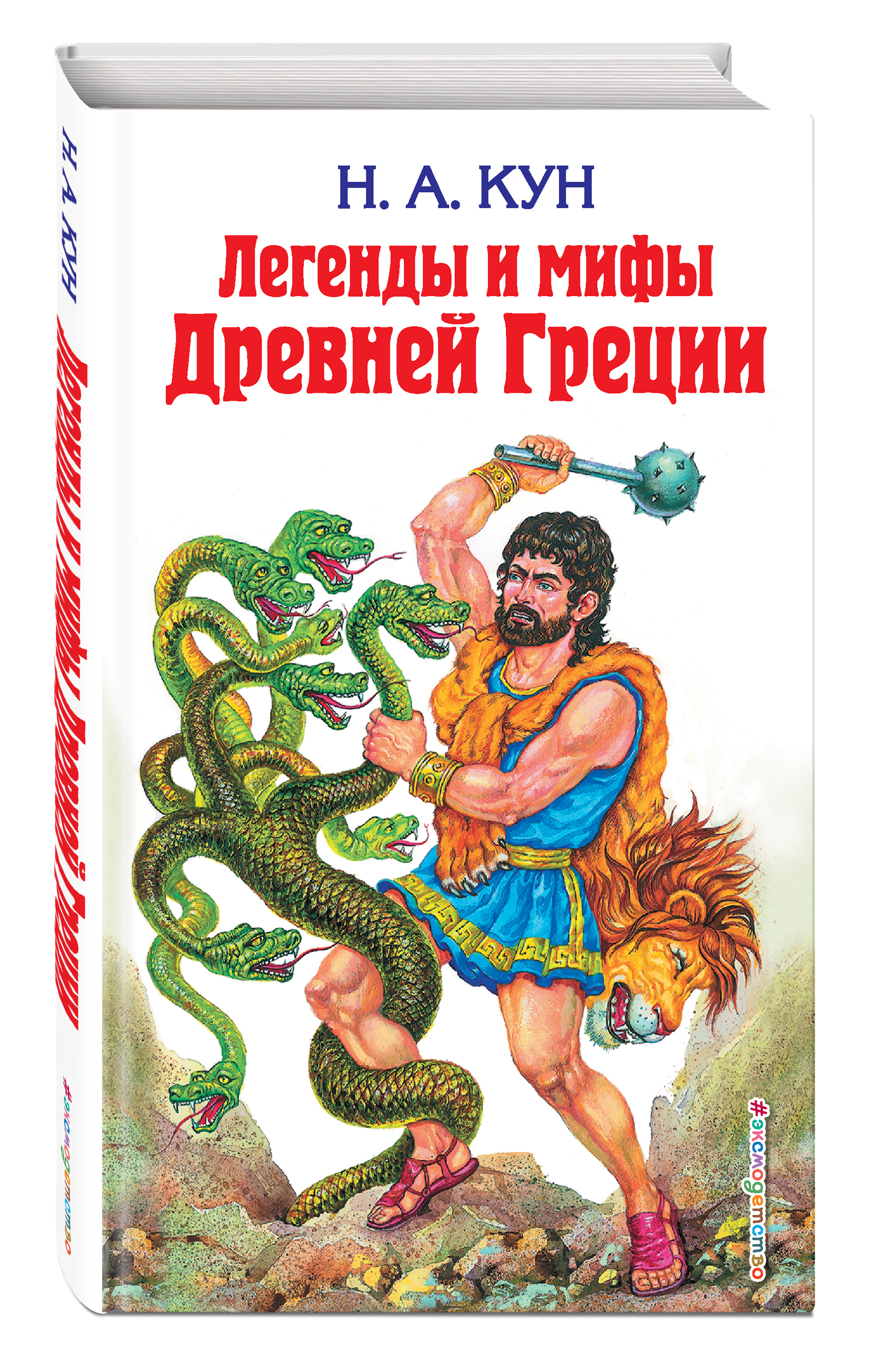 Н. А. КУН
Легенды и мифы
Древней Греции

#эксмодетство

Н. А. КУН
Легенды и мифы Древней Греции
#эксмодетство